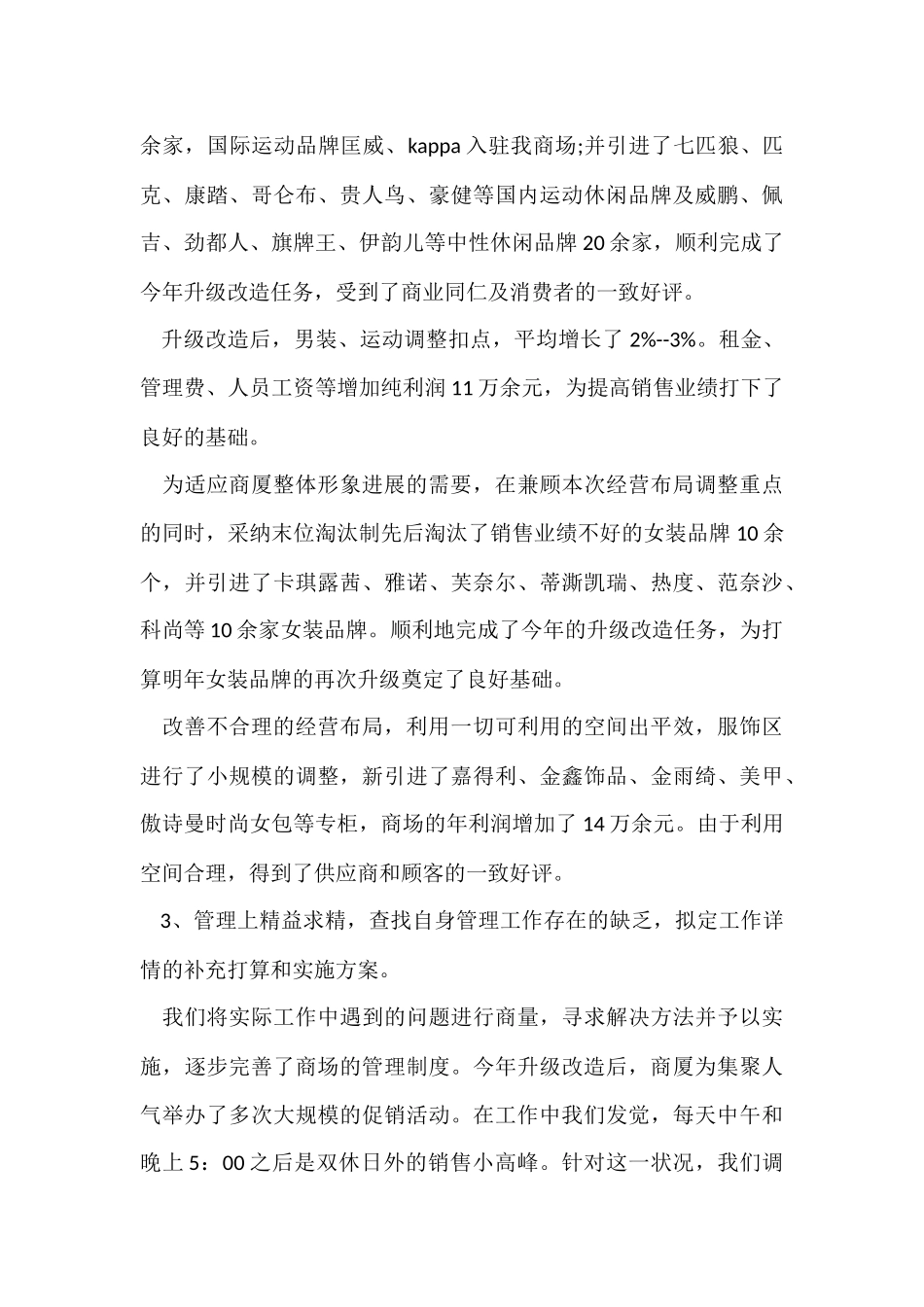 余家，国际运动品牌匡威、kappa 入驻我商场;并引进了七匹狼、匹克、康踏、哥仑布、贵人鸟、豪健等国内运动休闲品牌及威鹏、佩吉、劲都人、旗牌王、伊韵儿等中性休闲品牌 20 余家，顺利完成了今年升级改造任务，受到了商业同仁及消费者的一致好评。

升级改造后，男装、运动调整扣点，平均增长了 2%--3%。租金、管理费、人员工资等增加纯利润 11 万余元，为提高销售业绩打下了良好的基础。

为适应商厦整体形象进展的需要，在兼顾本次经营布局调整重点的同时，采纳末位淘汰制先后淘汰了销售业绩不好的女装品牌 10 余个，并引进了卡琪露茜、雅诺、芙奈尔、蒂澌凯瑞、热度、范奈沙、科尚等 10 余家女装品牌。顺利地完成了今年的升级改造任务，为打算明年女装品牌的再次升级奠定了良好基础。

改善不合理的经营布局，利用一切可利用的空间出平效，服饰区进行了小规模的调整，新引进了嘉得利、金鑫饰品、金雨绮、美甲、傲诗曼时尚女包等专柜，商场的年利润增加了 14 万余元。由于利用空间合理，得到了供应商和顾客的一致好评。

3、管理上精益求精，查找自身管理工作存在的缺乏，拟定工作详情的补充打算和实施方案。

我们将实际工作中遇到的问题进行商量，寻求解决方法并予以实施，逐步完善了商场的管理制度。今年升级改造后，商厦为集聚人气举办了多次大规模的促销活动。在工作中我们发觉，每天中午和晚上 5：00 之后是双休日外的销售小高峰。针对这一状况，我们调